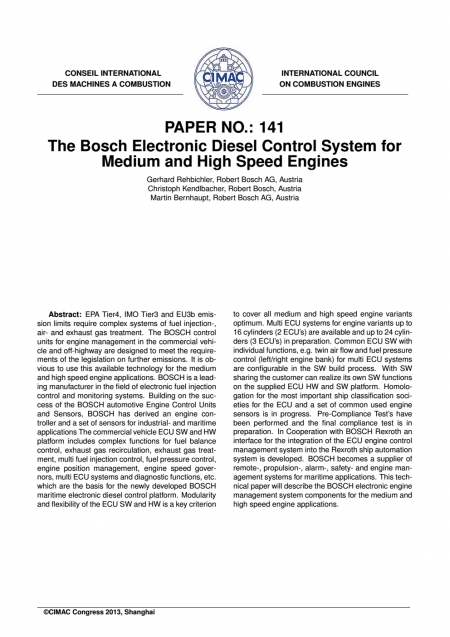 CONSEIL INTERNATIONAL
DES MACHINES A COMBUSTION

CIMAC

INTERNATIONAL COUNCIL
ON COMBUSTION ENGINES

PAPER NO.: 141
The Bosch Electronic Diesel Control System for Medium and High Speed Engines

Gerhard Rehbichler, Robert Bosch AG, Austria
Christoph Kendlbacher, Robert Bosch, Austria
Martin Bernhaupt, Robert Bosch AG, Austria

**Abstract:** EPA Tier4, IMO Tier3 and EU3b emission limits require complex systems of fuel injection-, air- and exhaust gas treatment. The BOSCH control units for engine management in the commercial vehicle and off-highway are designed to meet the requirements of the legislation on further emissions. It is obvious to use this available technology for the medium and high speed engine applications. BOSCH is a leading manufacturer in the field of electronic fuel injection control and monitoring systems. Building on the success of the BOSCH automotive Engine Control Units and Sensors, BOSCH has derived an engine controller and a set of sensors for industrial- and maritime applications The commercial vehicle ECU SW and HW platform includes complex functions for fuel balance control, exhaust gas recirculation, exhaust gas treatment, multi fuel injection control, fuel pressure control, engine position management, engine speed governors, multi ECU systems and diagnostic functions, etc. which are the basis for the newly developed BOSCH maritime electronic diesel control platform. Modularity and flexibility of the ECU SW and HW is a key criterion to cover all medium and high speed engine variants optimum. Multi ECU systems for engine variants up to 16 cylinders (2 ECU's) are available and up to 24 cylinders (3 ECU's) in preparation. Common ECU SW with individual functions, e.g. twin air flow and fuel pressure control (left/right engine bank) for multi ECU systems are configurable in the SW build process. With SW sharing the customer can realize its own SW functions on the supplied ECU HW and SW platform. Homologation for the most important ship classification societies for the ECU and a set of common used engine sensors is in progress. Pre-Compliance Test's have been performed and the final compliance test is in preparation. In Cooperation with BOSCH Rexroth an interface for the integration of the ECU engine control management system into the Rexroth ship automation system is developed. BOSCH becomes a supplier of remote-, propulsion-, alarm-, safety- and engine management systems for maritime applications. This technical paper will describe the BOSCH electronic engine management system components for the medium and high speed engine applications.

©CIMAC Congress 2013, Shanghai